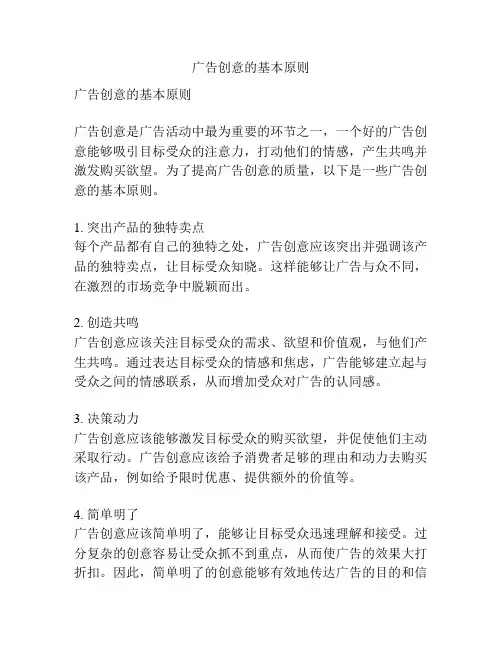 广告创意的基本原则

广告创意的基本原则

广告创意是广告活动中最为重要的环节之一，一个好的广告创意能够吸引目标受众的注意力，打动他们的情感，产生共鸣并激发购买欲望。为了提高广告创意的质量，以下是一些广告创意的基本原则。

1. 突出产品的独特卖点
每个产品都有自己的独特之处，广告创意应该突出并强调该产品的独特卖点，让目标受众知晓。这样能够让广告与众不同，在激烈的市场竞争中脱颖而出。

2. 创造共鸣
广告创意应该关注目标受众的需求、欲望和价值观，与他们产生共鸣。通过表达目标受众的情感和焦虑，广告能够建立起与受众之间的情感联系，从而增加受众对广告的认同感。

3. 决策动力
广告创意应该能够激发目标受众的购买欲望，并促使他们主动采取行动。广告创意应该给予消费者足够的理由和动力去购买该产品，例如给予限时优惠、提供额外的价值等。

4. 简单明了
广告创意应该简单明了，能够让目标受众迅速理解和接受。过分复杂的创意容易让受众抓不到重点，从而使广告的效果大打折扣。因此，简单明了的创意能够有效地传达广告的目的和信